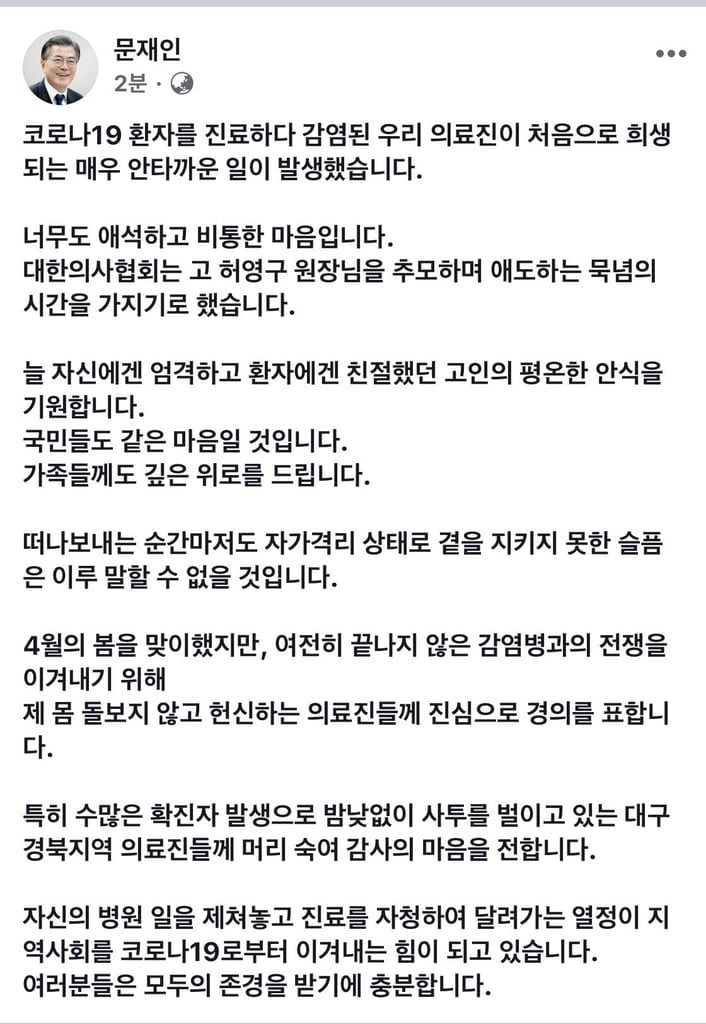 문재인
2분 ·

코로나19 환자를 진료하다 감염된 우리 의료진이 처음으로 희생되는 매우 안타까운 일이 발생했습니다.

너무도 애석하고 비통한 마음입니다.
대한의사협회는 고 허영구 원장님을 추모하며 애도하는 묵념의 시간을 가지기로 했습니다.

늘 자신에겐 엄격하고 환자에겐 친절했던 고인의 평온한 안식을 기원합니다.
국민들도 같은 마음일 것입니다.
가족들께도 깊은 위로를 드립니다.

떠나보내는 순간마저도 자가격리 상태로 곁을 지키지 못한 슬픔은 이루 말할 수 없을 것입니다.

4월의 봄을 맞이했지만, 여전히 끝나지 않은 감염병과의 전쟁을 이겨내기 위해
제 몸 돌보지 않고 헌신하는 의료진들께 진심으로 경의를 표합니다.

특히 수많은 확진자 발생으로 밤낮없이 사투를 벌이고 있는 대구 경북지역 의료진들께 머리 숙여 감사의 마음을 전합니다.

자신의 병원 일을 제쳐놓고 진료를 자청하여 달려가는 열정이 지역사회를 코로나19로부터 이겨내는 힘이 되고 있습니다.
여러분들은 모두의 존경을 받기에 충분합니다.